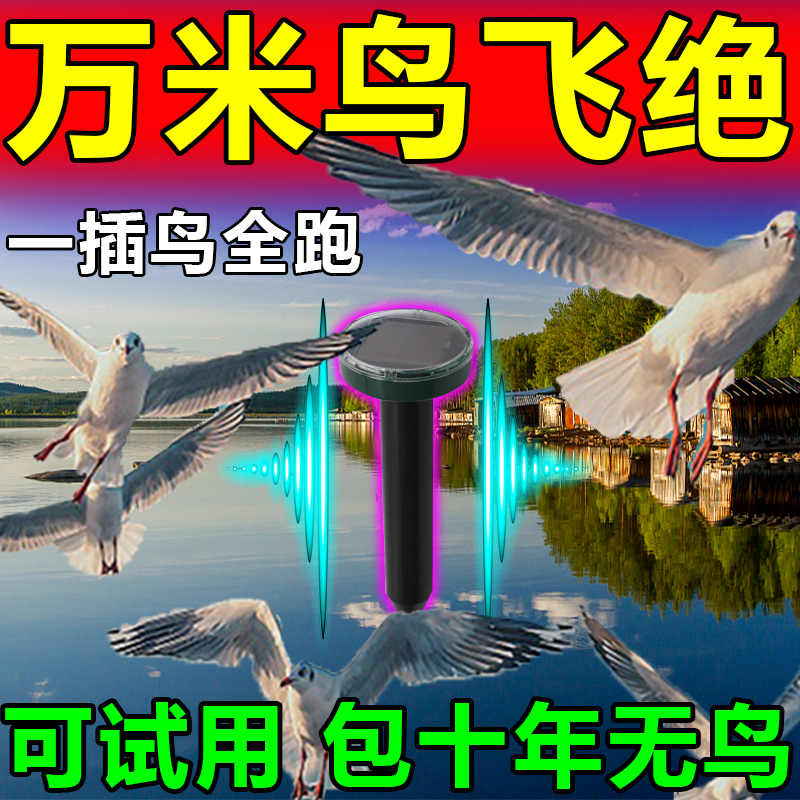 万米鸟飞绝

一插鸟全跑

可试用 包十年无鸟